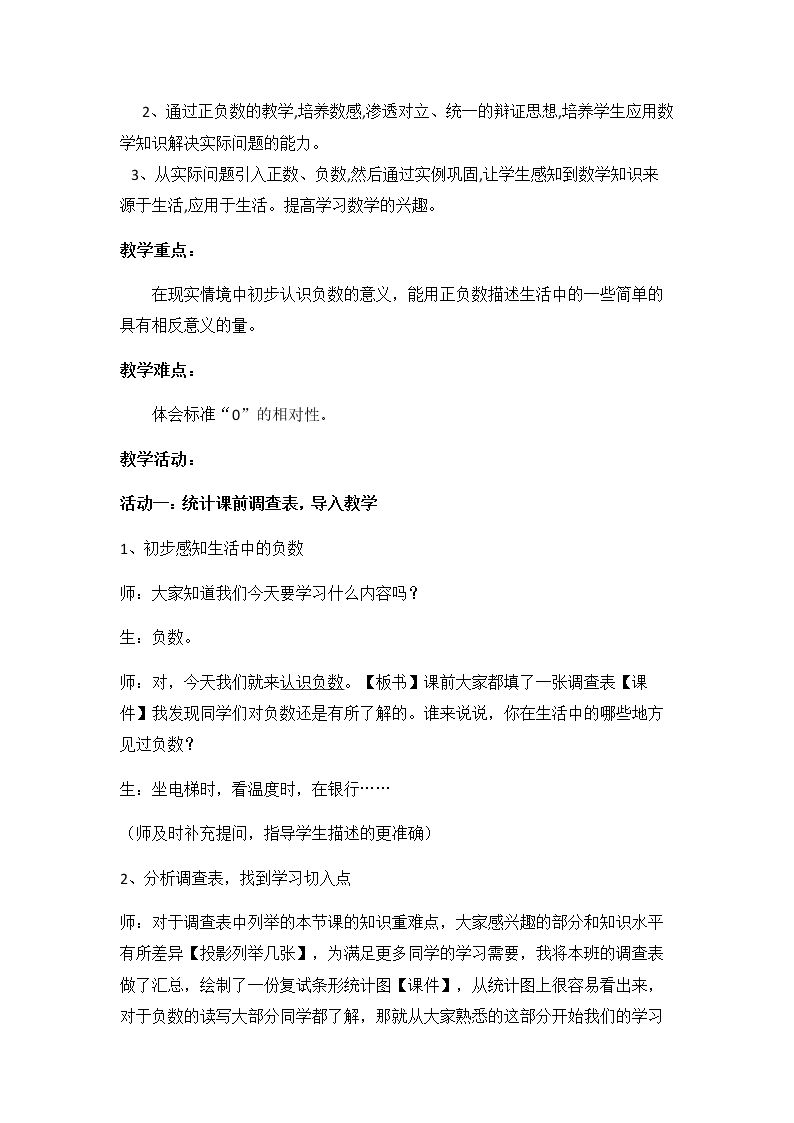 2、通过正负数的教学,培养数感,渗透对立、统一的辩证思想,培养学生应用数学知识解决实际问题的能力。

3、从实际问题引入正数、负数,然后通过实例巩固,让学生感知到数学知识来源于生活,应用于生活。提高学习数学的兴趣。

教学重点：

在现实情境中初步认识负数的意义，能用正负数描述生活中的一些简单的具有相反意义的量。

教学难点：

体会标准“0”的相对性。

教学活动：

活动一：统计课前调查表，导入教学

1、初步感知生活中的负数

师：大家知道我们今天要学习什么内容吗？

生：负数。

师：对，今天我们就来认识负数。【板书】课前大家都填了一张调查表【课件】我发现同学们对负数还是有所了解的。谁来说说，你在生活中的哪些地方见过负数?

生：坐电梯时，看温度时，在银行……

（师及时补充提问，指导学生描述的更准确）

2、分析调查表，找到学习切入点

师：对于调查表中列举的本节课的知识重难点，大家感兴趣的部分和知识水平有所差异【投影列举几张】，为满足更多同学的学习需要，我将本班的调查表做了汇总，绘制了一份复试条形统计图【课件】，从统计图上很容易看出来，对于负数的读写大部分同学都了解，那就从大家熟悉的这部分开始我们的学习